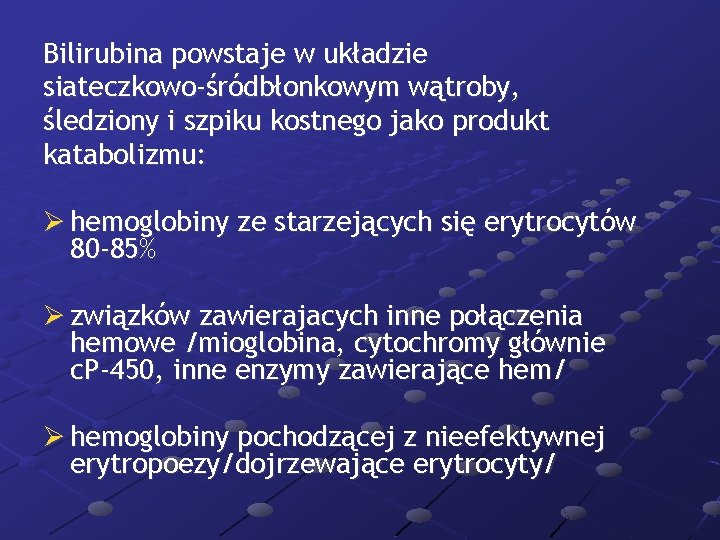 Bilirubina powstaje w układzie siateczkowo-śródbłonkowym wątroby, śledziony i szpiku kostnego jako produkt katabolizmu:

➢ hemoglobiny ze starzejących się erytrocytów 80-85%

➢ związków zawierajacych inne połączenia hemowe /mioglobina, cytochromy głównie cP-450, inne enzymy zawierające hem/

➢ hemoglobiny pochodzącej z nieefektywnej erytropoezy/dojrzewające erytrocyty/